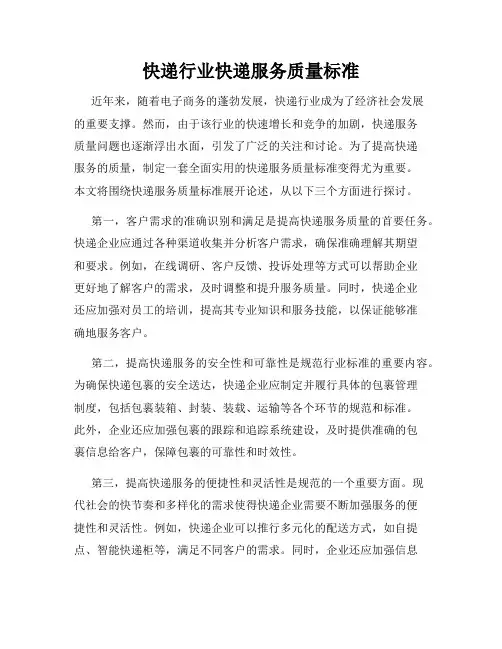 快递行业快递服务质量标准

近年来，随着电子商务的蓬勃发展，快递行业成为了经济社会发展的重要支撑。然而，由于该行业的快速增长和竞争的加剧，快递服务质量问题也逐渐浮出水面，引发了广泛的关注和讨论。为了提高快递服务的质量，制定一套全面实用的快递服务质量标准变得尤为重要。本文将围绕快递服务质量标准展开论述，从以下三个方面进行探讨。

第一，客户需求的准确识别和满足是提高快递服务质量的首要任务。快递企业应通过各种渠道收集并分析客户需求，确保准确理解其期望和要求。例如，在线调研、客户反馈、投诉处理等方式可以帮助企业更好地了解客户的需求，及时调整和提升服务质量。同时，快递企业还应加强对员工的培训，提高其专业知识和服务技能，以保证能够准确地服务客户。

第二，提高快递服务的安全性和可靠性是规范行业标准的重要内容。为确保快递包裹的安全送达，快递企业应制定并履行具体的包裹管理制度，包括包裹装箱、封装、装载、运输等各个环节的规范和标准。此外，企业还应加强包裹的跟踪和追踪系统建设，及时提供准确的包裹信息给客户，保障包裹的可靠性和时效性。

第三，提高快递服务的便捷性和灵活性是规范的一个重要方面。现代社会的快节奏和多样化的需求使得快递企业需要不断加强服务的便捷性和灵活性。例如，快递企业可以推行多元化的配送方式，如自提点、智能快递柜等，满足不同客户的需求。同时，企业还应加强信息